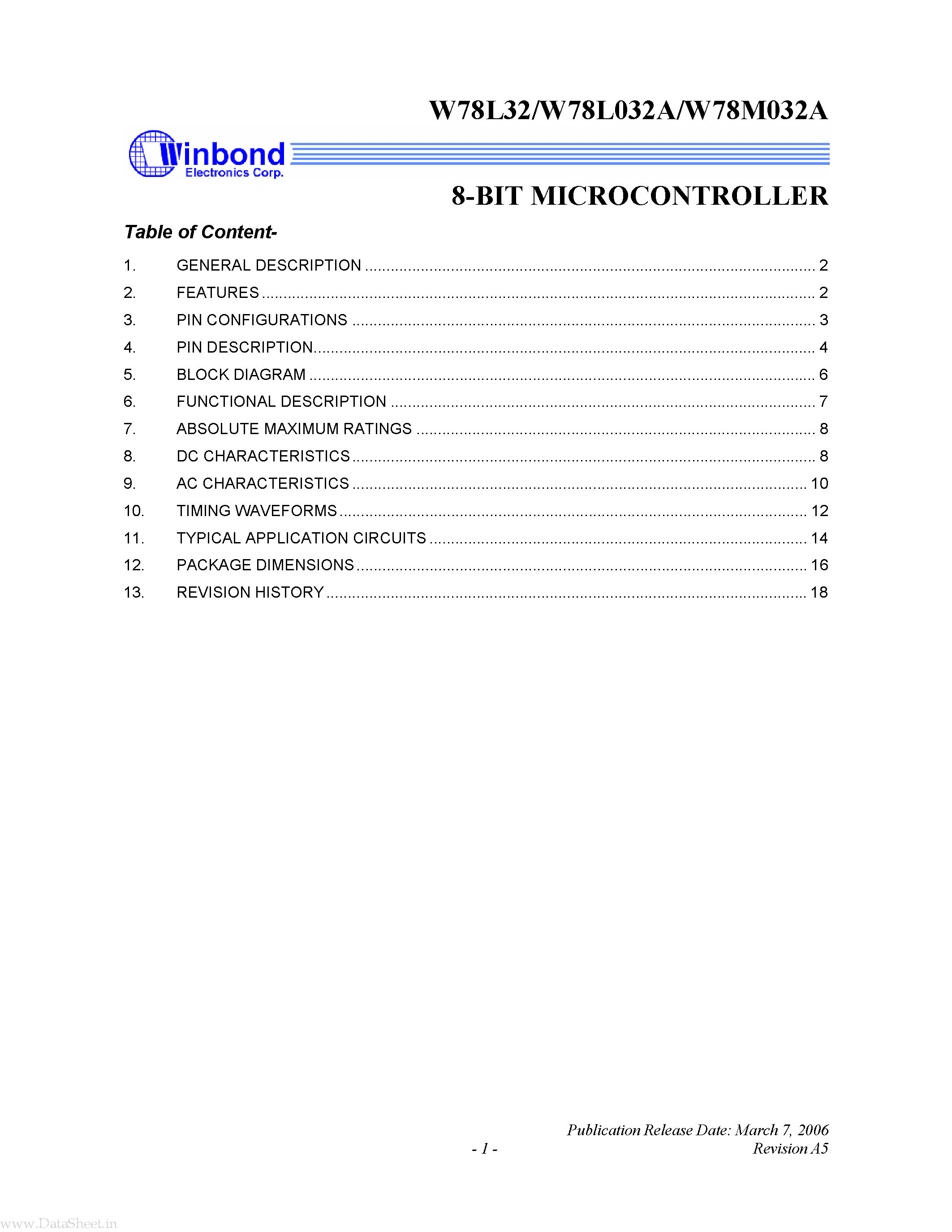 W78L32/W78L032A/W78M032A

Winbond
Electronics Corp.

8-BIT MICROCONTROLLER

Table of Content-

1. GENERAL DESCRIPTION 2
2. FEATURES 2
3. PIN CONFIGURATIONS 3
4. PIN DESCRIPTION 4
5. BLOCK DIAGRAM 6
6. FUNCTIONAL DESCRIPTION 7
7. ABSOLUTE MAXIMUM RATINGS 8
8. DC CHARACTERISTICS 8
9. AC CHARACTERISTICS 10
10. TIMING WAVEFORMS 12
11. TYPICAL APPLICATION CIRCUITS 14
12. PACKAGE DIMENSIONS 16
13. REVISION HISTORY 18

Publication Release Date: March 7, 2006
- 1 -
Revision A5

www.DataSheet.in